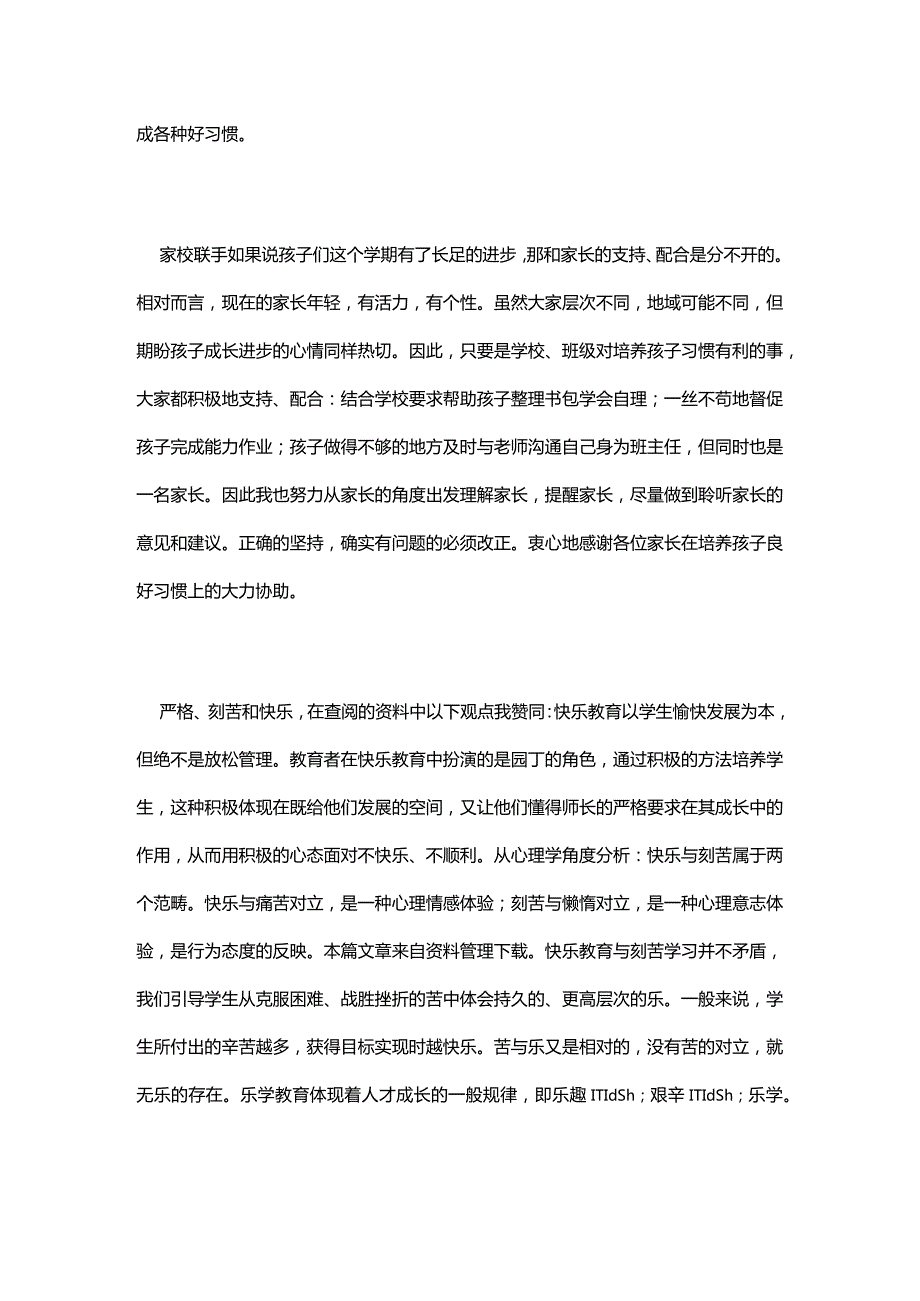 成各种好习惯。

家校联手如果说孩子们这个学期有了长足的进步,那和家长的支持、配合是分不开的。相对而言，现在的家长年轻，有活力，有个性。虽然大家层次不同，地域可能不同，但期盼孩子成长进步的心情同样热切。因此，只要是学校、班级对培养孩子习惯有利的事，大家都积极地支持、配合：结合学校要求帮助孩子整理书包学会自理；一丝不苟地督促孩子完成能力作业；孩子做得不够的地方及时与老师沟通自己身为班主任，但同时也是一名家长。因此我也努力从家长的角度出发理解家长，提醒家长，尽量做到聆听家长的意见和建议。正确的坚持，确实有问题的必须改正。衷心地感谢各位家长在培养孩子良好习惯上的大力协助。

严格、刻苦和快乐，在查阅的资料中以下观点我赞同:快乐教育以学生愉快发展为本，但绝不是放松管理。教育者在快乐教育中扮演的是园丁的角色，通过积极的方法培养学生，这种积极体现在既给他们发展的空间，又让他们懂得师长的严格要求在其成长中的作用，从而用积极的心态面对不快乐、不顺利。从心理学角度分析：快乐与刻苦属于两个范畴。快乐与痛苦对立，是一种心理情感体验；刻苦与懒惰对立，是一种心理意志体验，是行为态度的反映。本篇文章来自资料管理下载。快乐教育与刻苦学习并不矛盾，我们引导学生从克服困难、战胜挫折的苦中体会持久的、更高层次的乐。一般来说，学生所付出的辛苦越多，获得目标实现时越快乐。苦与乐又是相对的，没有苦的对立，就无乐的存在。乐学教育体现着人才成长的一般规律，即乐趣 ITIdSh；艰辛 ITIdSh；乐学。